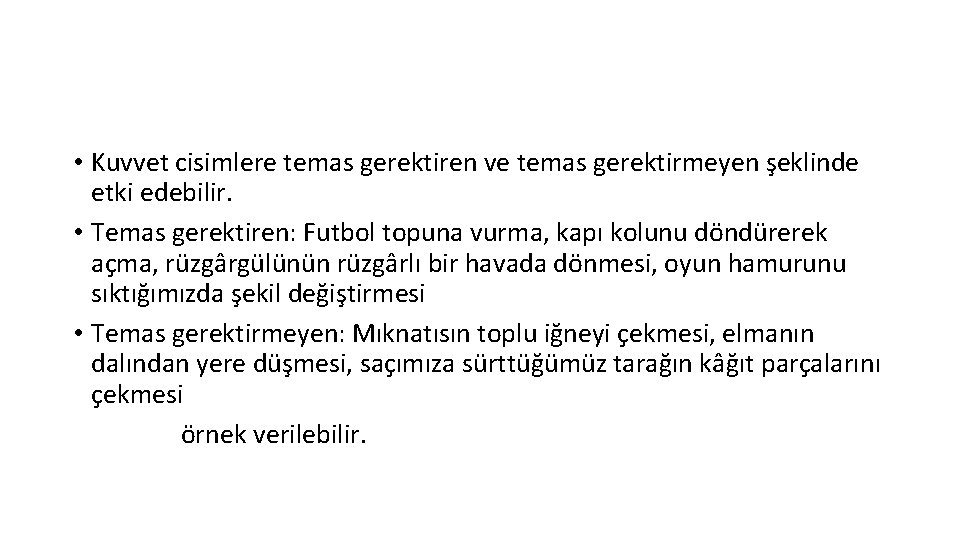 • Kuvvet cisimlere temas gerektiren ve temas gerektirmeyen şeklinde etki edebilir.

• Temas gerektiren: Futbol topuna vurma, kapı kolunu döndürerek açma, rüzgârgülünün rüzgârlı bir havada dönmesi, oyun hamurunu sıktığımızda şekil değiştirmesi

• Temas gerektirmeyen: Mıknatısın toplu iğneyi çekmesi, elmanın dalından yere düşmesi, saçımıza sürttüğümüz tarağın kâğıt parçalarını çekmesi

örnek verilebilir.